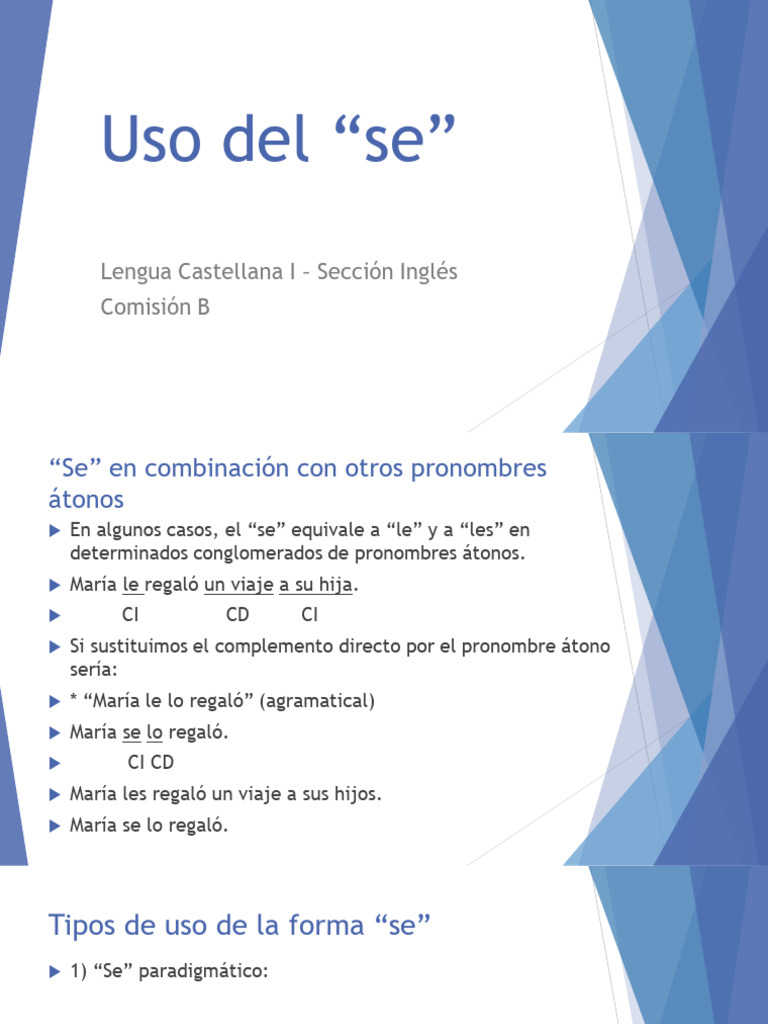 Uso del “se”

Lengua Castellana I – Sección Inglés
Comisión B

“Se” en combinación con otros pronombres átonos

En algunos casos, el “se” equivale a “le” y a “les” en determinados conglomerados de pronombres átonos.

María le regaló un viaje a su hija.

CI CD CI

Si sustituimos el complemento directo por el pronombre átono sería:

* “María le lo regaló” (agramatical)

María se lo regaló.

CI CD

María les regaló un viaje a sus hijos.

María se lo regaló.

Tipos de uso de la forma “se”

1) “Se” paradigmático: